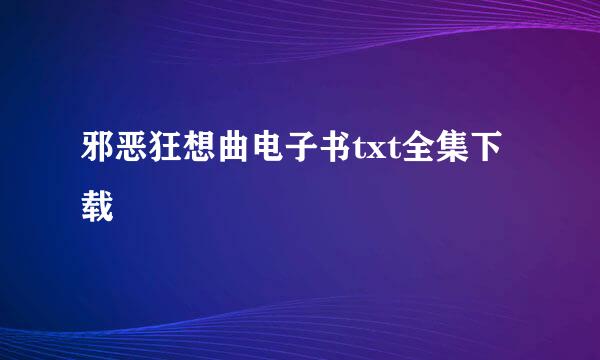 邪恶狂想曲电子书txt全集下载